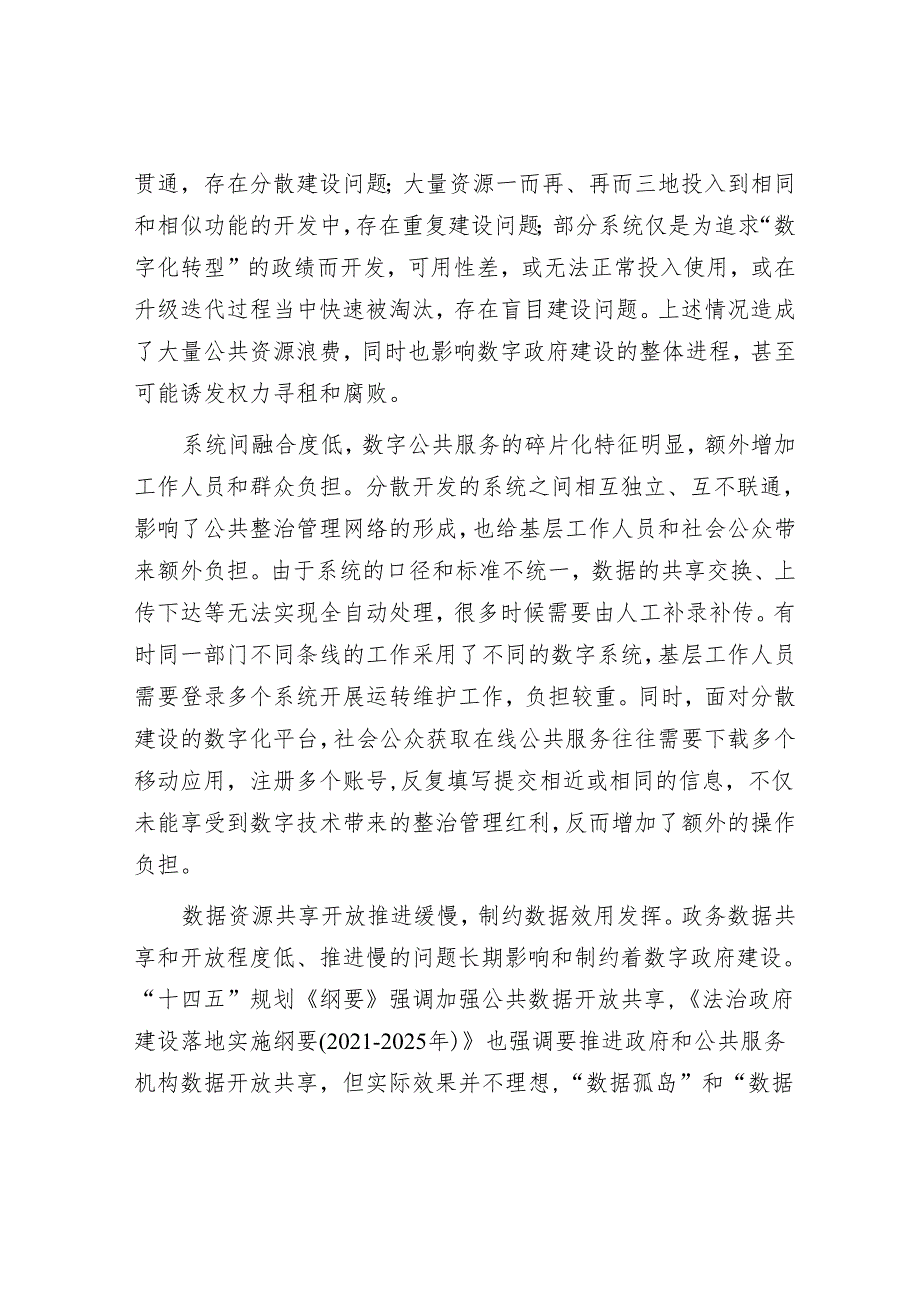 贯通，存在分散建设问题;大量资源一而再、再而三地投入到相同和相似功能的开发中,存在重复建设问题;部分系统仅是为追求“数字化转型”的政绩而开发，可用性差，或无法正常投入使用，或在升级迭代过程当中快速被淘汰，存在盲目建设问题。上述情况造成了大量公共资源浪费，同时也影响数字政府建设的整体进程，甚至可能诱发权力寻租和腐败。

系统间融合度低，数字公共服务的碎片化特征明显，额外增加工作人员和群众负担。分散开发的系统之间相互独立、互不联通，影响了公共整治管理网络的形成，也给基层工作人员和社会公众带来额外负担。由于系统的口径和标准不统一，数据的共享交换、上传下达等无法实现全自动处理，很多时候需要由人工补录补传。有时同一部门不同条线的工作采用了不同的数字系统，基层工作人员需要登录多个系统开展运转维护工作，负担较重。同时，面对分散建设的数字化平台，社会公众获取在线公共服务往往需要下载多个移动应用，注册多个账号，反复填写提交相近或相同的信息，不仅未能享受到数字技术带来的整治管理红利，反而增加了额外的操作负担。

数据资源共享开放推进缓慢，制约数据效用发挥。政务数据共享和开放程度低、推进慢的问题长期影响和制约着数字政府建设。“十四五”规划《纲要》强调加强公共数据开放共享，《法治政府建设落地实施纲要(2021-2025年)》也强调要推进政府和公共服务机构数据开放共享，但实际效果并不理想，“数据孤岛”和“数据